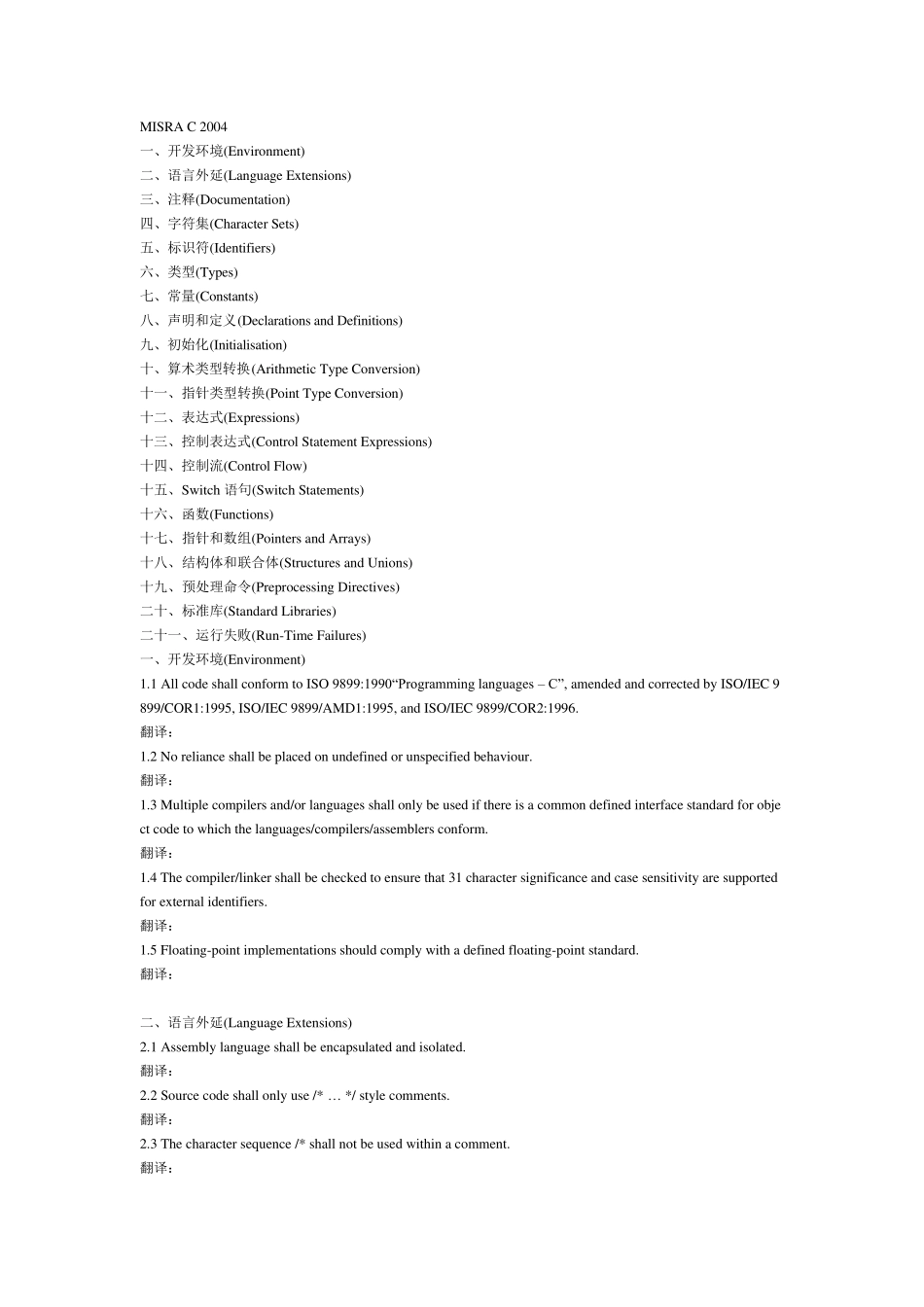 MISRA C 2004
一、开发环境(Environment)
二、语言外延(Language Extensions)
三、注释(Documentation)
四、字符集(Character Sets)
五、标识符(Identifiers)
六、类型(Types)
七、常量(Constants)
八、声明和定义(Declarations and Definitions)
九、初始化(Initialisation)
十、算术类型转换(Arithmetic Type Conversion)
十一、指针类型转换(Point Type Conversion)
十二、表达式(Expressions)
十三、控制表达式(Control Statement Expressions)
十四、控制流(Control Flow)
十五、Switch 语句(Switch Statements)
十六、函数(Functions)
十七、指针和数组(Pointers and Arrays)
十八、结构体和联合体(Structures and Unions)
十九、预处理命令(Preprocessing Directives)
二十、标准库(Standard Libraries)
二十一、运行失败(Run-Time Failures)
一、开发环境(Environment)
1.1 All code shall conform to ISO 9899:1990“Programming languages – C”, amended and corrected by ISO/IEC 9899/COR1:1995, ISO/IEC 9899/AMD1:1995, and ISO/IEC 9899/COR2:1996.
翻译：
1.2 No reliance shall be placed on undefined or unspecified behaviour.
翻译：
1.3 Multiple compilers and/or languages shall only be used if there is a common defined interface standard for object code to which the languages/compilers/assemblers conform.
翻译：
1.4 The compiler/linker shall be checked to ensure that 31 character significance and case sensitivity are supported for external identifiers.
翻译：
1.5 Floating-point implementations should comply with a defined floating-point standard.
翻译：

二、语言外延(Language Extensions)
2.1 Assembly language shall be encapsulated and isolated.
翻译：
2.2 Source code shall only use /* … */ style comments.
翻译：
2.3 The character sequence /* shall not be used within a comment.
翻译：